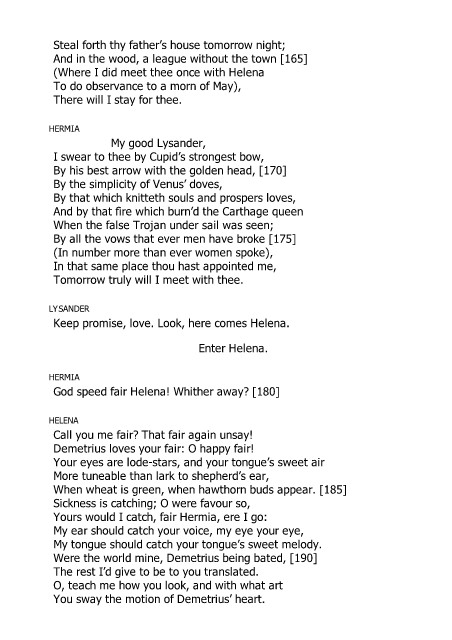 Steal forth thy father's house tomorrow night;
And in the wood, a league without the town [165]
(Where I did meet thee once with Helena
To do observance to a morn of May),
There will I stay for thee.

HERMIA

My good Lysander,
I swear to thee by Cupid's strongest bow,
By his best arrow with the golden head, [170]
By the simplicity of Venus' doves,
By that which knitteth souls and prospers loves,
And by that fire which burn'd the Carthage queen
When the false Trojan under sail was seen;
By all the vows that ever men have broke [175]
(In number more than ever women spoke),
In that same place thou hast appointed me,
Tomorrow truly will I meet with thee.

LYSANDER

Keep promise, love. Look, here comes Helena.

Enter Helena.

HERMIA

God speed fair Helena! Whither away? [180]

HELENA

Call you me fair? That fair again unsay!
Demetrius loves your fair: O happy fair!
Your eyes are lode-stars, and your tongue's sweet air
More tuneable than lark to shepherd's ear,
When wheat is green, when hawthorn buds appear. [185]
Sickness is catching; O were favour so,
Yours would I catch, fair Hermia, ere I go:
My ear should catch your voice, my eye your eye,
My tongue should catch your tongue's sweet melody.
Were the world mine, Demetrius being bated, [190]
The rest I'd give to be to you translated.
O, teach me how you look, and with what art
You sway the motion of Demetrius' heart.